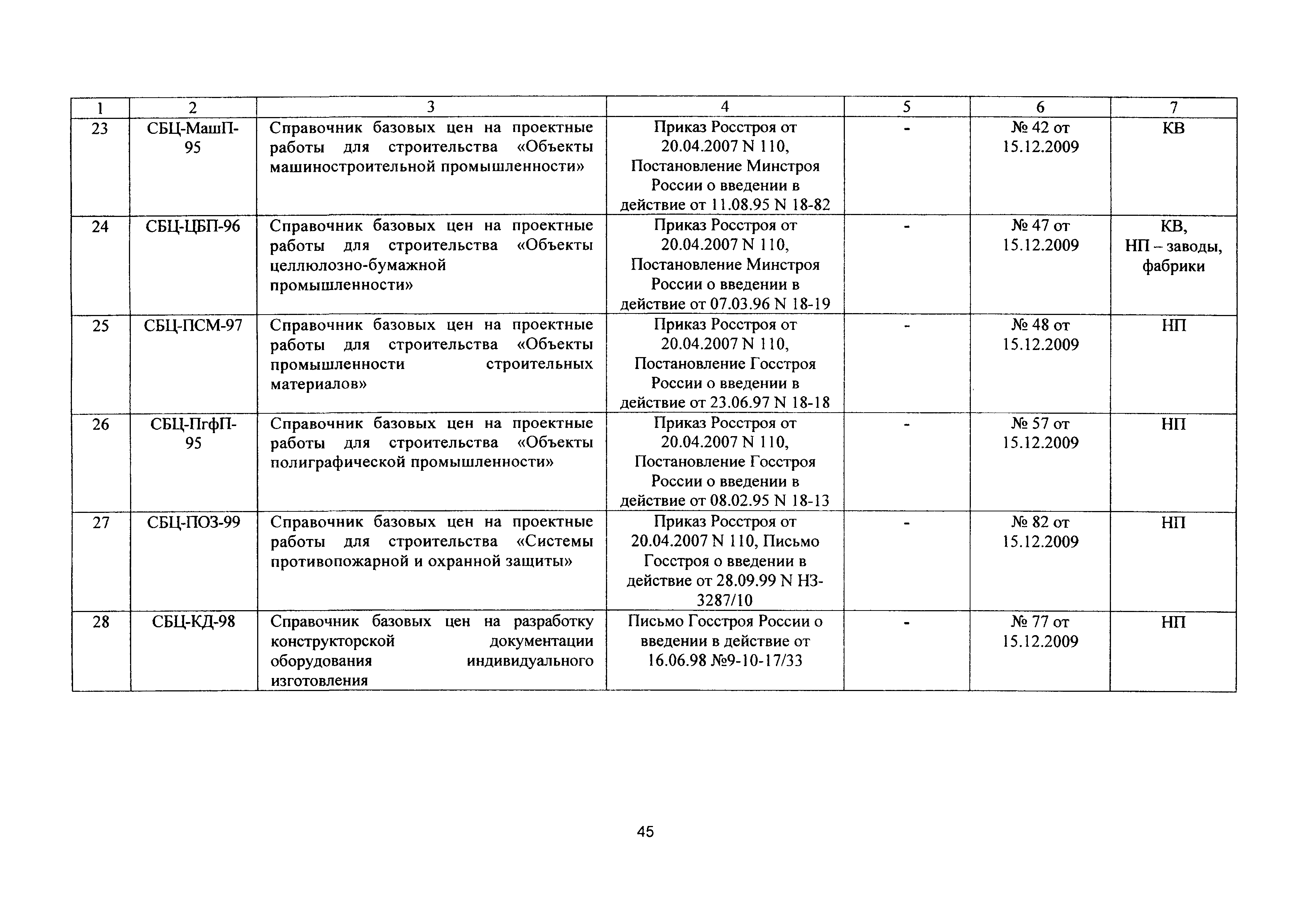 | 1 | 2 | 3 | 4 | 5 | 6 | 7 |
|---|---|---|---|---|---|---|
| 23 | СБЦ-МашП-95 | Справочник базовых цен на проектные работы для строительства «Объекты машиностроительной промышленности» | Приказ Росстроя от 20.04.2007 N 110, Постановление Минстроя России о введении в действие от 11.08.95 N 18-82 | - | № 42 от 15.12.2009 | КВ |
| 24 | СБЦ-ЦБП-96 | Справочник базовых цен на проектные работы для строительства «Объекты целлюлозно-бумажной промышленности» | Приказ Росстроя от 20.04.2007 N 110, Постановление Минстроя России о введении в действие от 07.03.96 N 18-19 | - | № 47 от 15.12.2009 | КВ, НП – заводы, фабрики |
| 25 | СБЦ-ПСМ-97 | Справочник базовых цен на проектные работы для строительства «Объекты промышленности строительных материалов» | Приказ Росстроя от 20.04.2007 N 110, Постановление Госстроя России о введении в действие от 23.06.97 N 18-18 | - | № 48 от 15.12.2009 | НП |
| 26 | СБЦ-ПгфП-95 | Справочник базовых цен на проектные работы для строительства «Объекты полиграфической промышленности» | Приказ Росстроя от 20.04.2007 N 110, Постановление Госстроя России о введении в действие от 08.02.95 N 18-13 | - | № 57 от 15.12.2009 | НП |
| 27 | СБЦ-ПОЗ-99 | Справочник базовых цен на проектные работы для строительства «Системы противопожарной и охранной защиты» | Приказ Росстроя от 20.04.2007 N 110, Письмо Госстроя о введении в действие от 28.09.99 N НЗ-3287/10 | - | № 82 от 15.12.2009 | НП |
| 28 | СБЦ-КД-98 | Справочник базовых цен на разработку конструкторской документации оборудования индивидуального изготовления | Письмо Госстроя России о введении в действие от 16.06.98 №9-10-17/33 | - | № 77 от 15.12.2009 | НП |

45